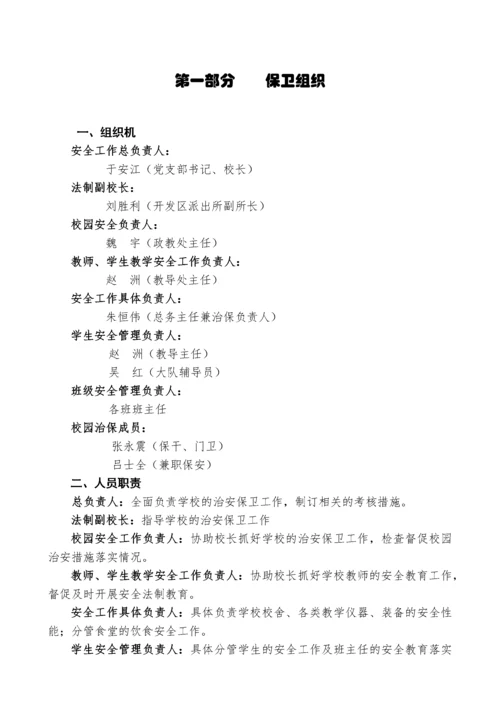 第一部分　　保卫组织

一、组织机

安全工作总负责人：

于安江（党支部书记、校长）

法制副校长：

刘胜利（开发区派出所副所长）

校园安全负责人：

魏　宇（政教处主任）

教师、学生教学安全工作负责人：

赵　洲（教导处主任）

安全工作具体负责人：

朱恒伟（总务主任兼治保负责人）

学生安全管理负责人：

赵　洲（教导主任）

吴　红（大队辅导员）

班级安全管理负责人：

各班班主任

校园治保成员：

张永震（保干、门卫）

吕士全（兼职保安）

二、人员职责

总负责人：全面负责学校的治安保卫工作，制订相关的考核措施。

法制副校长：指导学校的治安保卫工作

校园安全工作负责人：协助校长抓好学校的治安保卫工作，检查督促校园治安措施落实情况。

教师、学生教学安全工作负责人：协助校长抓好学校教师的安全教育工作，督促及时开展安全法制教育。

安全工作具体负责人：具体负责学校校舍、各类教学仪器、装备的安全性能；分管食堂的饮食安全工作。

学生安全管理负责人：具体分管学生的安全工作及班主任的安全教育落实